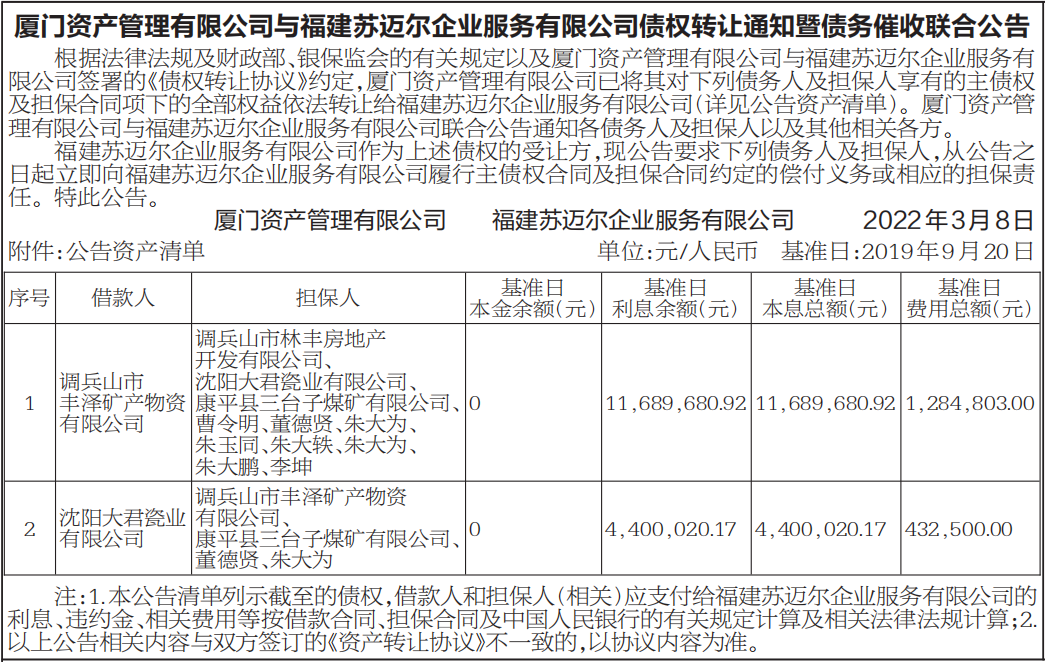 厦门资产管理有限公司与福建苏迈尔企业服务有限公司债权转让通知暨债务催收联合公告

根据法律法规及财政部、银保监会的有关规定以及厦门资产管理有限公司与福建苏迈尔企业服务有限公司签署的《债权转让协议》约定，厦门资产管理有限公司已将其对下列债务人及担保人享有的主债权及担保合同项下的全部权益依法转让给福建苏迈尔企业服务有限公司(详见公告资产清单)。厦门资产管理有限公司与福建苏迈尔企业服务有限公司联合公告通知各债务人及担保人以及其他相关各方。

福建苏迈尔企业服务有限公司作为上述债权的受让方，现公告要求下列债务人及担保人，从公告之日起立即向福建苏迈尔企业服务有限公司履行主债权合同及担保合同约定的偿付义务或相应的担保责任。特此公告。

厦门资产管理有限公司　　福建苏迈尔企业服务有限公司　　2022年3月8日

附件：公告资产清单　　单位：元/人民币　基准日：2019年9月20日

| 序号 | 借款人 | 担保人 | 基准日本金余额(元) | 基准日利息余额(元) | 基准日本息总额(元) | 基准日费用总额(元) |
|---|---|---|---|---|---|---|
| 1 | 调兵山市丰泽矿产物资有限公司 | 调兵山市林丰房地产开发有限公司、沈阳大君瓷业有限公司、康平县三台子煤矿有限公司、曹令明、董德贤、朱大为、朱玉同、朱大轶、朱大为、朱大鹏、李坤 | 0 | 11,689,680.92 | 11,689,680.92 | 1,284,803.00 |
| 2 | 沈阳大君瓷业有限公司 | 调兵山市丰泽矿产物资有限公司、康平县三台子煤矿有限公司、董德贤、朱大为 | 0 | 4,400,020.17 | 4,400,020.17 | 432,500.00 |

注：1.本公告清单列示截至的债权，借款人和担保人(相关)应支付给福建苏迈尔企业服务有限公司的利息、违约金、相关费用等按借款合同、担保合同及中国人民银行的有关规定计算及相关法律法规计算；2.以上公告相关内容与双方签订的《资产转让协议》不一致的，以协议内容为准。